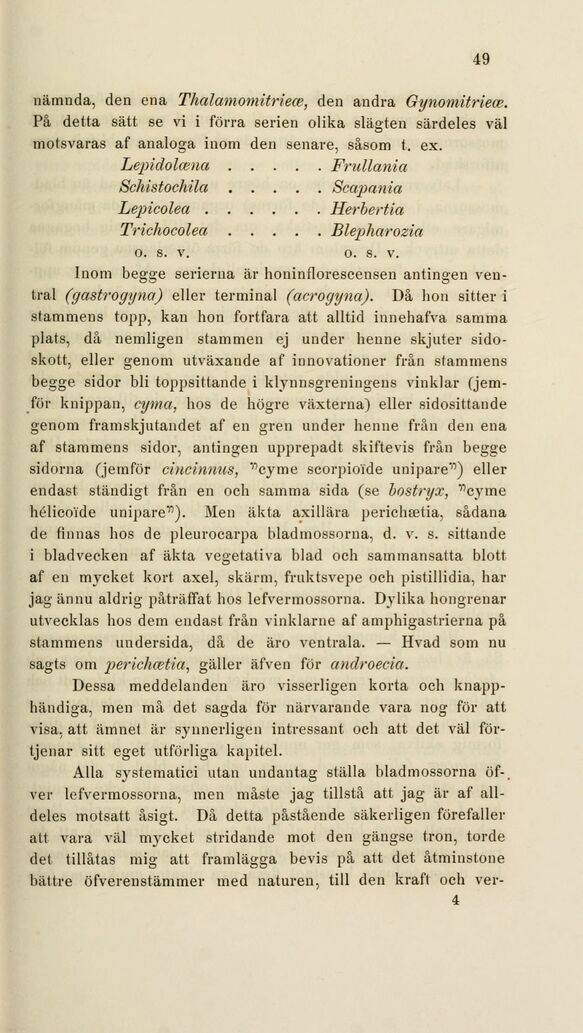 49

nämnda, den ena Thalamomitrieæ, den andra Gynomitrieæ. På detta sätt se vi i förra serien olika slägten särdeles väl motsvaras af analoga inom den senare, såsom t. ex.

Lepidolæna . . . . . Frullania
Schistochila . . . . . Scapania
Lepicolea . . . . . . Herbertia
Trichocolea . . . . . Blepharozia
o. s. v. o. s. v.

Inom begge serierna är honinflorescensen antingen ventral (gastrogyna) eller terminal (acrogyna). Då hon sitter i stammens topp, kan hon fortfara att alltid innehafva samma plats, då nemligen stammen ej under henne skjuter sidoskott, eller genom utväxande af innovationer från stammens begge sidor bli toppsittande i klynnsgreningens vinklar (jemför knippan, cyma, hos de högre växterna) eller sidosittande genom framskjutandet af en gren under henne från den ena af stammens sidor, antingen upprepadt skiftevis från begge sidorna (jemför cincinnus, "cyme scorpioïde unipare") eller endast ständigt från en och samma sida (se bostryx, "cyme hélicoïde unipare"). Men äkta axillära perichætia, sådana de finnas hos de pleurocarpa bladmossorna, d. v. s. sittande i bladvecken af äkta vegetativa blad och sammansatta blott af en mycket kort axel, skärm, fruktsvepe och pistillidia, har jag ännu aldrig påträffat hos lefvermossorna. Dylika hongrenar utvecklas hos dem endast från vinklarne af amphigastrierna på stammens undersida, då de äro ventrala. — Hvad som nu sagts om perichætia, gäller äfven för androecia.

Dessa meddelanden äro visserligen korta och knapphändiga, men må det sagda för närvarande vara nog för att visa, att ämnet är synnerligen intressant och att det väl förtjenar sitt eget utförliga kapitel.

Alla systematici utan undantag ställa bladmossorna öfver lefvermossorna, men måste jag tillstå att jag är af alldeles motsatt åsigt. Då detta påstående säkerligen förefaller att vara väl mycket stridande mot den gängse tron, torde det tillåtas mig att framlägga bevis på att det åtminstone bättre öfverenstämmer med naturen, till den kraft och ver-

4